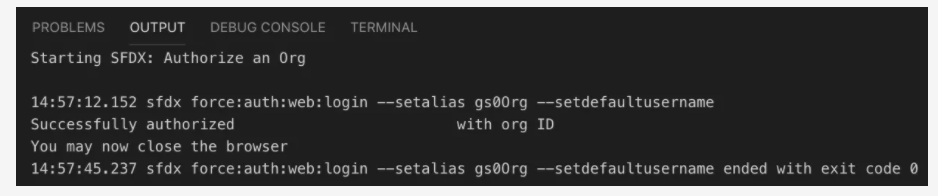 PROBLEMS OUTPUT DEBUG CONSOLE TERMINAL

Starting SFDX: Authorize an Org

14:57:12.152 sfdx force:auth:web:login --setalias gs0Org --setdefaultusername
Successfully authorized with org ID
You may now close the browser
14:57:45.237 sfdx force:auth:web:login --setalias gs0Org --setdefaultusername ended with exit code 0